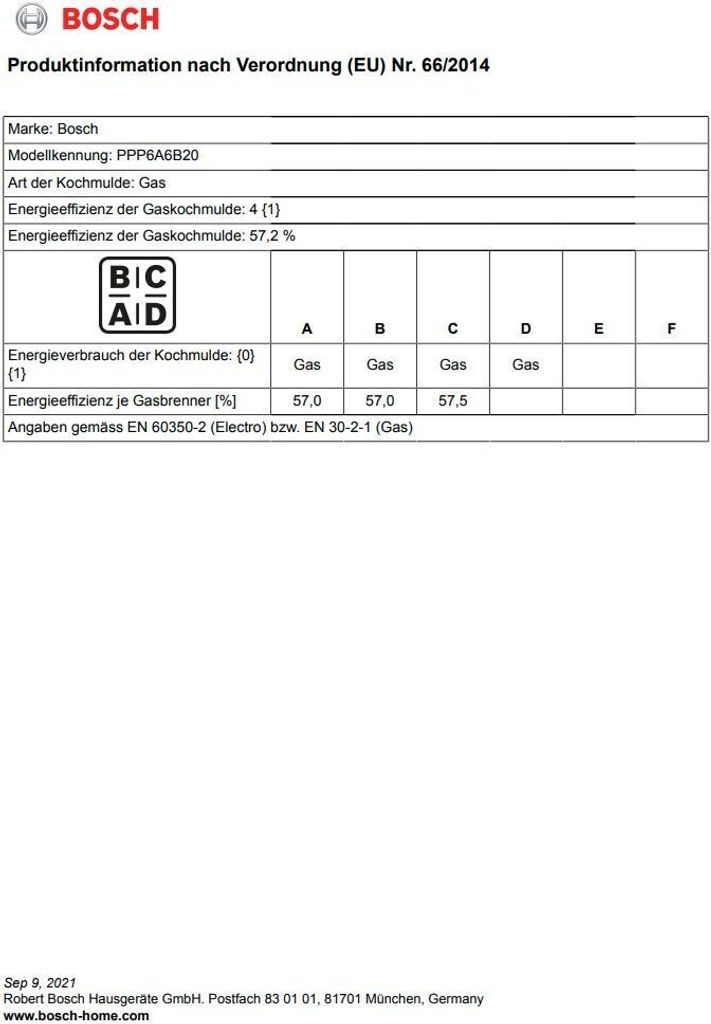 BOSCH

Produktinformation nach Verordnung (EU) Nr. 66/2014

Marke: Bosch

Modellkennung: PPP6A6B20

Art der Kochmulde: Gas

Energieeffizienz der Gaskochmulde: 4 {1}

Energieeffizienz der Gaskochmulde: 57,2 %

| B C A D | A | B | C | D | E | F |
|---|---|---|---|---|---|---|
| Energieverbrauch der Kochmulde: {0} {1} | Gas | Gas | Gas | Gas | | |
| Energieeffizienz je Gasbrenner [%] | 57,0 | 57,0 | 57,5 | | | |

Angaben gemäss EN 60350-2 (Electro) bzw. EN 30-2-1 (Gas)

Sep 9, 2021
Robert Bosch Hausgeräte GmbH. Postfach 83 01 01, 81701 München, Germany
www.bosch-home.com